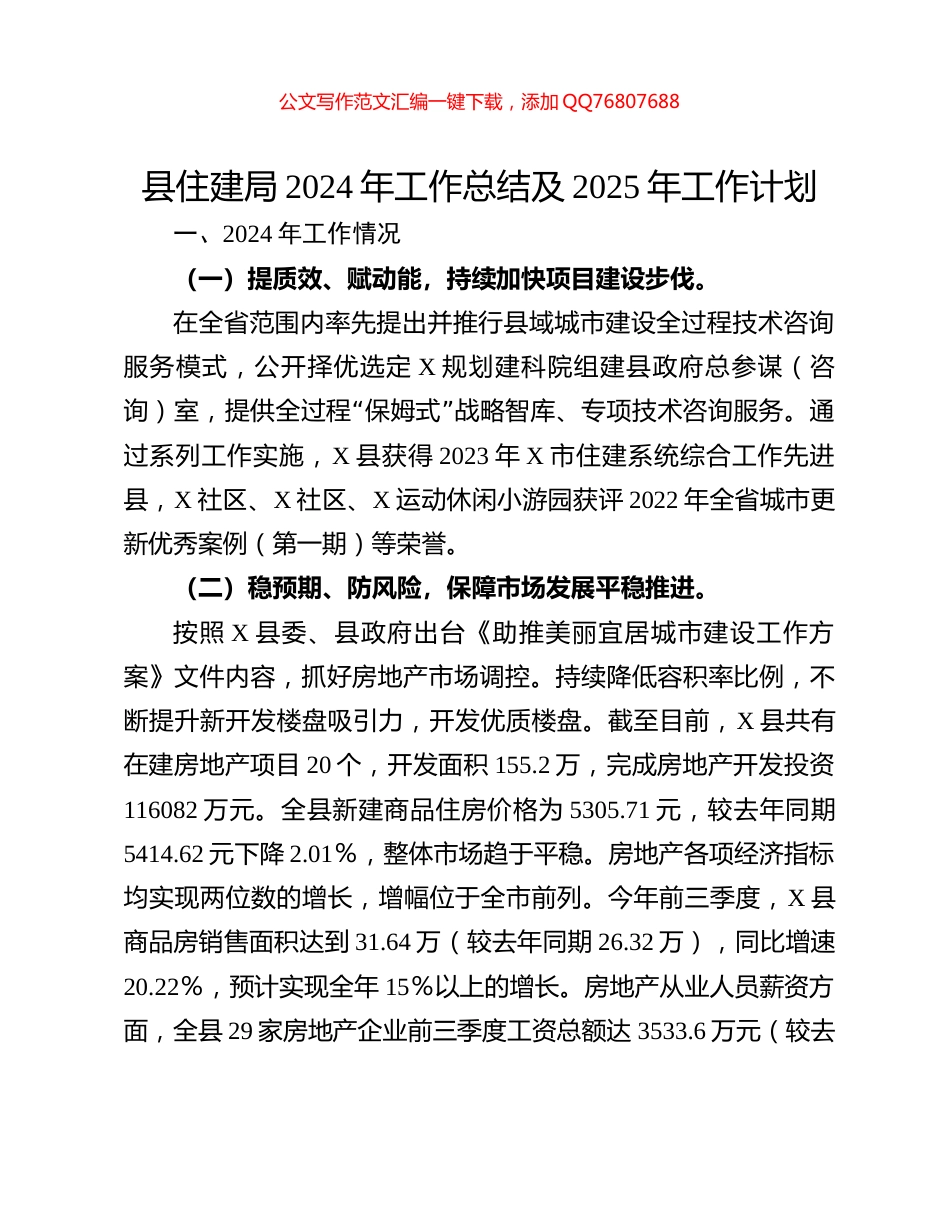 公文写作范文汇编一键下载，添加 QQ76807688

县住建局 2024 年工作总结及 2025 年工作计划

一、2024 年工作情况

（一）提质效、赋动能，持续加快项目建设步伐。

在全省范围内率先提出并推行县域城市建设全过程技术咨询服务模式，公开择优选定 X 规划建科院组建县政府总参谋（咨询）室，提供全过程“保姆式”战略智库、专项技术咨询服务。通过系列工作实施，X 县获得 2023 年 X 市住建系统综合工作先进县，X 社区、X 社区、X 运动休闲小游园获评 2022 年全省城市更新优秀案例（第一期）等荣誉。

（二）稳预期、防风险，保障市场发展平稳推进。

按照 X 县委、县政府出台《助推美丽宜居城市建设工作方案》文件内容，抓好房地产市场调控。持续降低容积率比例，不断提升新开发楼盘吸引力，开发优质楼盘。截至目前，X 县共有在建房地产项目 20 个，开发面积 155.2 万，完成房地产开发投资 116082 万元。全县新建商品住房价格为 5305.71 元，较去年同期 5414.62 元下降 2.01%，整体市场趋于平稳。房地产各项经济指标均实现两位数的增长，增幅位于全市前列。今年前三季度，X 县商品房销售面积达到 31.64 万（较去年同期 26.32 万），同比增速 20.22%，预计实现全年 15%以上的增长。房地产从业人员薪资方面，全县 29 家房地产企业前三季度工资总额达 3533.6 万元（较去